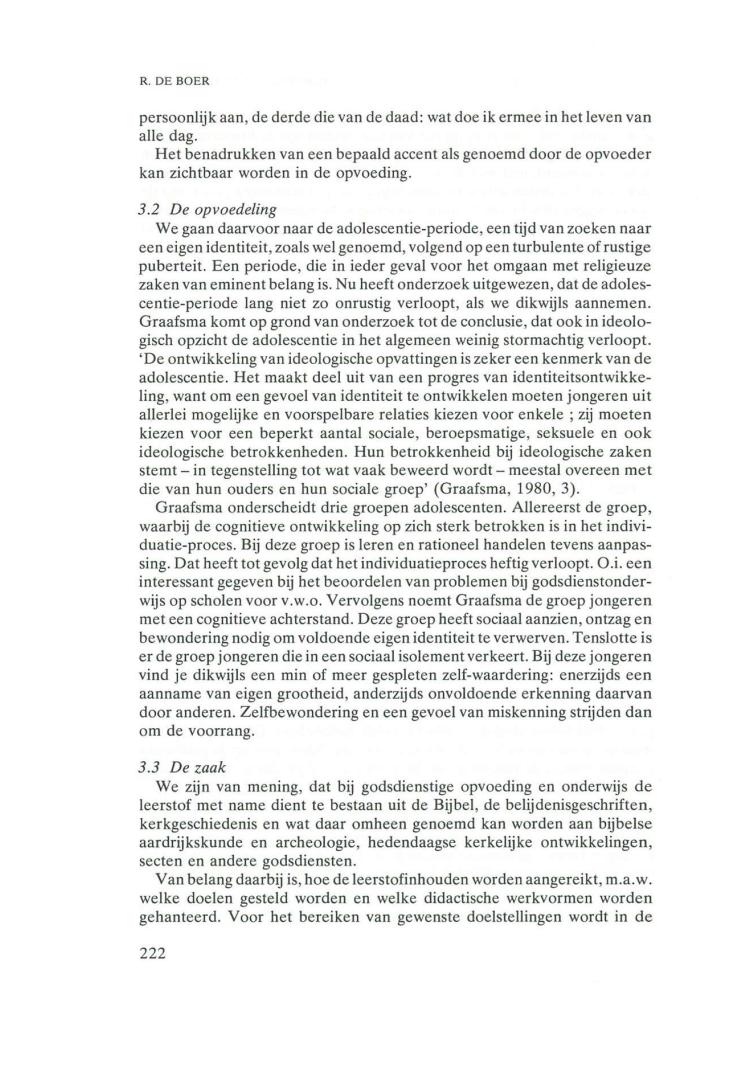 R. DE BOER

persoonlijk aan, de derde die van de daad: wat doe ik ermee in het leven van alle dag.

Het benadrukken van een bepaald accent als genoemd door de opvoeder kan zichtbaar worden in de opvoeding.

3.2 De opvoedeling

We gaan daarvoor naar de adolescentie-periode, een tijd van zoeken naar een eigen identiteit, zoals wel genoemd, volgend op een turbulente of rustige puberteit. Een periode, die in ieder geval voor het omgaan met religieuze zaken van eminent belang is. Nu heeft onderzoek uitgewezen, dat de adolescentie-periode lang niet zo onrustig verloopt, als we dikwijls aannemen. Graafsma komt op grond van onderzoek tot de conclusie, dat ook in ideologisch opzicht de adolescentie in het algemeen weinig stormachtig verloopt. 'De ontwikkeling van ideologische opvattingen is zeker een kenmerk van de adolescentie. Het maakt deel uit van een progres van identiteitsontwikkeling, want om een gevoel van identiteit te ontwikkelen moeten jongeren uit allerlei mogelijke en voorspelbare relaties kiezen voor enkele ; zij moeten kiezen voor een beperkt aantal sociale, beroepsmatige, seksuele en ook ideologische betrokkenheden. Hun betrokkenheid bij ideologische zaken stemt – in tegenstelling tot wat vaak beweerd wordt – meestal overeen met die van hun ouders en hun sociale groep' (Graafsma, 1980, 3).

Graafsma onderscheidt drie groepen adolescenten. Allereerst de groep, waarbij de cognitieve ontwikkeling op zich sterk betrokken is in het individuatie-proces. Bij deze groep is leren en rationeel handelen tevens aanpassing. Dat heeft tot gevolg dat het individuatieproces heftig verloopt. O.i. een interessant gegeven bij het beoordelen van problemen bij godsdienstonderwijs op scholen voor v.w.o. Vervolgens noemt Graafsma de groep jongeren met een cognitieve achterstand. Deze groep heeft sociaal aanzien, ontzag en bewondering nodig om voldoende eigen identiteit te verwerven. Tenslotte is er de groep jongeren die in een sociaal isolement verkeert. Bij deze jongeren vind je dikwijls een min of meer gespleten zelf-waardering: enerzijds een aanname van eigen grootheid, anderzijds onvoldoende erkenning daarvan door anderen. Zelfbewondering en een gevoel van miskenning strijden dan om de voorrang.

3.3 De zaak

We zijn van mening, dat bij godsdienstige opvoeding en onderwijs de leerstof met name dient te bestaan uit de Bijbel, de belijdenisgeschriften, kerkgeschiedenis en wat daar omheen genoemd kan worden aan bijbelse aardrijkskunde en archeologie, hedendaagse kerkelijke ontwikkelingen, secten en andere godsdiensten.

Van belang daarbij is, hoe de leerstofinhouden worden aangereikt, m.a.w. welke doelen gesteld worden en welke didactische werkvormen worden gehanteerd. Voor het bereiken van gewenste doelstellingen wordt in de

222